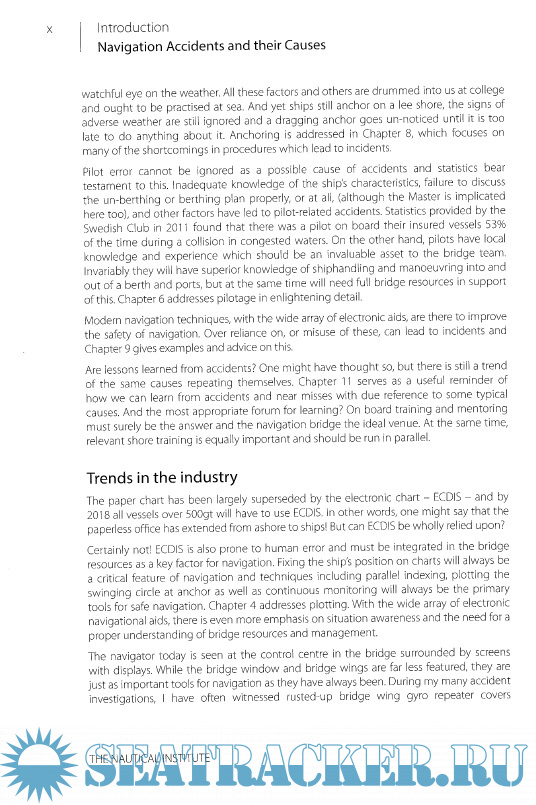 x

Introduction
Navigation Accidents and their Causes

watchful eye on the weather. All these factors and others are drummed into us at college and ought to be practised at sea. And yet ships still anchor on a lee shore, the signs of adverse weather are still ignored and a dragging anchor goes un-noticed until it is too late to do anything about it. Anchoring is addressed in Chapter 8, which focuses on many of the shortcomings in procedures which lead to incidents.

Pilot error cannot be ignored as a possible cause of accidents and statistics bear testament to this. Inadequate knowledge of the ship's characteristics, failure to discuss the un-berthing or berthing plan properly, or at all, (although the Master is implicated here too), and other factors have led to pilot-related accidents. Statistics provided by the Swedish Club in 2011 found that there was a pilot on board their insured vessels 53% of the time during a collision in congested waters. On the other hand, pilots have local knowledge and experience which should be an invaluable asset to the bridge team. Invariably they will have superior knowledge of shiphandling and manoeuvring into and out of a berth and ports, but at the same time will need full bridge resources in support of this. Chapter 6 addresses pilotage in enlightening detail.

Modern navigation techniques, with the wide array of electronic aids, are there to improve the safety of navigation. Over reliance on, or misuse of these, can lead to incidents and Chapter 9 gives examples and advice on this.

Are lessons learned from accidents? One might have thought so, but there is still a trend of the same causes repeating themselves. Chapter 11 serves as a useful reminder of how we can learn from accidents and near misses with due reference to some typical causes. And the most appropriate forum for learning? On board training and mentoring must surely be the answer and the navigation bridge the ideal venue. At the same time, relevant shore training is equally important and should be run in parallel.

Trends in the industry

The paper chart has been largely superseded by the electronic chart – ECDIS – and by 2018 all vessels over 500gt will have to use ECDIS. In other words, one might say that the paperless office has extended from ashore to ships! But can ECDIS be wholly relied upon?

Certainly not! ECDIS is also prone to human error and must be integrated in the bridge resources as a key factor for navigation. Fixing the ship's position on charts will always be a critical feature of navigation and techniques including parallel indexing, plotting the swinging circle at anchor as well as continuous monitoring will always be the primary tools for safe navigation. Chapter 4 addresses plotting. With the wide array of electronic navigational aids, there is even more emphasis on situation awareness and the need for a proper understanding of bridge resources and management.

The navigator today is seen at the control centre in the bridge surrounded by screens with displays. While the bridge window and bridge wings are far less featured, they are just as important tools for navigation as they have always been. During my many accident investigations, I have often witnessed rusted-up bridge wing gyro repeater covers

THE NAUTICAL INSTITUTE

SEATRACKER.RU